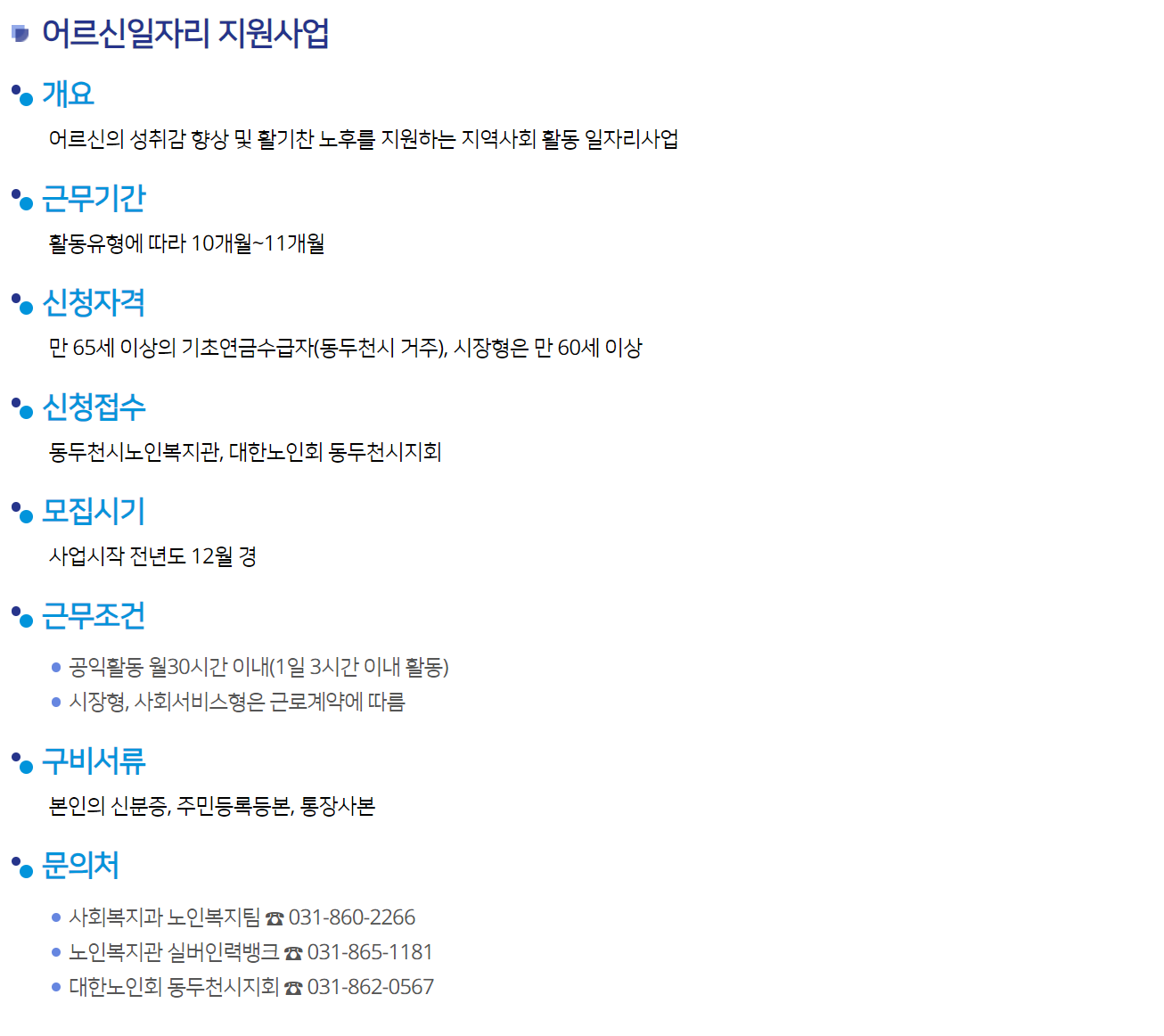 어르신일자리 지원사업

개요

어르신의 성취감 향상 및 활기찬 노후를 지원하는 지역사회 활동 일자리사업

근무기간

활동유형에 따라 10개월~11개월

신청자격

만 65세 이상의 기초연금수급자(동두천시 거주), 시장형은 만 60세 이상

신청접수

동두천시노인복지관, 대한노인회 동두천시지회

모집시기

사업시작 전년도 12월 경

근무조건

• 공익활동 월30시간 이내(1일 3시간 이내 활동)
• 시장형, 사회서비스형은 근로계약에 따름

구비서류

본인의 신분증, 주민등록등본, 통장사본

문의처

• 사회복지과 노인복지팀 ☎ 031-860-2266
• 노인복지관 실버인력뱅크 ☎ 031-865-1181
• 대한노인회 동두천시지회 ☎ 031-862-0567